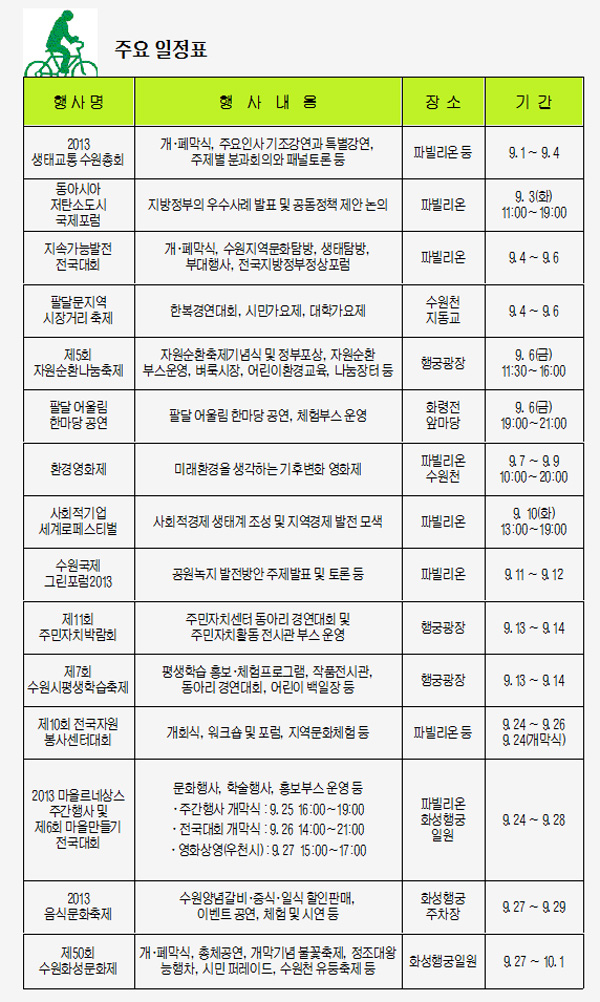 주요 일정표

| 행사명 | 행 사 내 용 | 장 소 | 기 간 |
|---|---|---|---|
| 2013 생태교통 수원총회 | 개·폐막식, 주요인사 기조강연과 특별강연, 주제별 분과회의와 패널토론 등 | 파빌리온 등 | 9. 1 ~ 9. 4 |
| 동아시아 저탄소도시 국제포럼 | 지방정부의 우수사례 발표 및 공동정책 제안 논의 | 파빌리온 | 9. 3(화) 11:00 ~ 19:00 |
| 지속가능발전 전국대회 | 개·폐막식, 수원지역문화탐방, 생태탐방, 부대행사, 전국지방정부정상포럼 | 파빌리온 | 9. 4 ~ 9. 6 |
| 팔달문지역 시장거리 축제 | 한복경연대회, 시민가요제, 대학가요제 | 수원천 지동교 | 9. 4 ~ 9. 6 |
| 제5회 자원순환나눔축제 | 자원순환축제기념식 및 정부포상, 자원순환 부스운영, 벼룩시장, 어린이환경교육, 나눔장터 등 | 행궁광장 | 9. 6(금) 11:30 ~ 16:00 |
| 팔달 어울림 한마당 공연 | 팔달 어울림 한마당 공연, 체험부스 운영 | 화령전 앞마당 | 9. 6(금) 19:00 ~ 21:00 |
| 환경영화제 | 미래환경을 생각하는 기후변화 영화제 | 파빌리온 수원천 | 9. 7 ~ 9. 9 10:00 ~ 20:00 |
| 사회적기업 세계로페스티벌 | 사회적경제 생태계 조성 및 지역경제 발전 모색 | 파빌리온 | 9. 10(화) 13:00 ~ 19:00 |
| 수원국제 그린포럼2013 | 공원녹지 발전방안 주제발표 및 토론 등 | 파빌리온 | 9. 11 ~ 9. 12 |
| 제11회 주민자치박람회 | 주민자치센터 동아리 경연대회 및 주민자치활동 전시관 부스 운영 | 행궁광장 | 9. 13 ~ 9. 14 |
| 제7회 수원시평생학습축제 | 평생학습 홍보·체험프로그램, 작품전시관, 동아리 경연대회, 어린이 백일장 등 | 행궁광장 | 9. 13 ~ 9. 14 |
| 제10회 전국자원 봉사센터대회 | 개회식, 워크숍 및 포럼, 지역문화체험 등 | 파빌리온 등 | 9. 24 ~ 9. 26 9. 24(개막식) |
| 2013 마을르네상스 주간행사 및 제6회 마을만들기 전국대회 | 문화행사, 학술행사, 홍보부스 운영 등 · 주간행사 개막식 : 9. 25 16:00 ~ 19:00 · 전국대회 개막식 : 9. 26 14:00 ~ 21:00 · 영화상영(우천시) : 9. 27 15:00 ~ 17:00 | 파빌리온 화성행궁 일원 | 9. 24 ~ 9. 28 |
| 2013 음식문화축제 | 수원양념갈비·중식·일식 할인판매, 이벤트 공연, 체험 및 시연 등 | 화성행궁 주차장 | 9. 27 ~ 9. 29 |
| 제50회 수원화성문화제 | 개·폐막식, 총체공연, 개막기념 불꽃축제, 정조대왕 능행차, 시민 퍼레이드, 수원천 유등축제 등 | 화성행궁일원 | 9. 27 ~ 10. 1 |